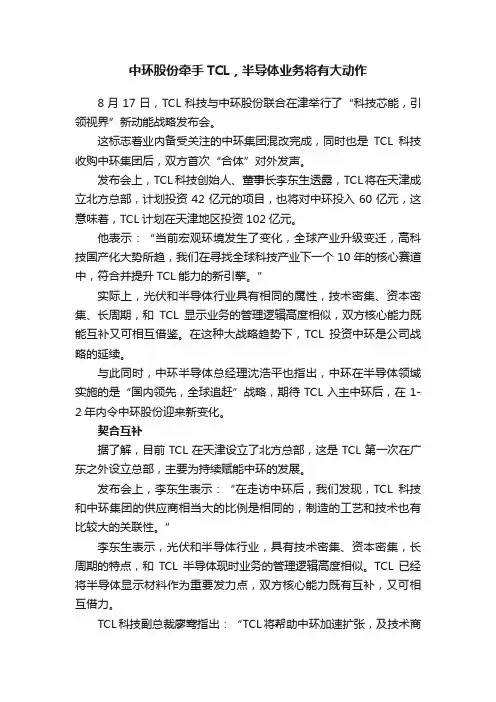 中环股份牵手 TCL，半导体业务将有大动作

8 月 17 日，TCL 科技与中环股份联合在津举行了“科技芯能，引领视界”新动能战略发布会。

这标志着业内备受关注的中环集团混改完成，同时也是 TCL 科技收购中环集团后，双方首次“合体”对外发声。

发布会上，TCL 科技创始人、董事长李东生透露，TCL 将在天津成立北方总部，计划投资 42 亿元的项目，也将对中环投入 60 亿元，这意味着，TCL 计划在天津地区投资 102 亿元。

他表示：“当前宏观环境发生了变化，全球产业升级变迁，高科技国产化大势所趋，我们在寻找全球科技产业下一个 10 年的核心赛道中，符合并提升 TCL 能力的新引擎。”

实际上，光伏和半导体行业具有相同的属性，技术密集、资本密集、长周期，和 TCL 显示业务的管理逻辑高度相似，双方核心能力既能互补又可相互借鉴。在这种大战略趋势下，TCL 投资中环是公司战略的延续。

与此同时，中环半导体总经理沈浩平也指出，中环在半导体领域实施的是“国内领先，全球追赶”战略，期待 TCL 入主中环后，在 1-2 年内令中环股份迎来新变化。

契合互补

据了解，目前 TCL 在天津设立了北方总部，这是 TCL 第一次在广东之外设立总部，主要为持续赋能中环的发展。

发布会上，李东生表示：“在走访中环后，我们发现，TCL 科技和中环集团的供应商相当大的比例是相同的，制造的工艺和技术也有比较大的关联性。”

李东生表示，光伏和半导体行业，具有技术密集、资本密集，长周期的特点，和 TCL 半导体现时业务的管理逻辑高度相似。TCL 已经将半导体显示材料作为重要发力点，双方核心能力既有互补，又可相互借力。

TCL 科技副总裁廖骞指出：“TCL 将帮助中环加速扩张，及技术商